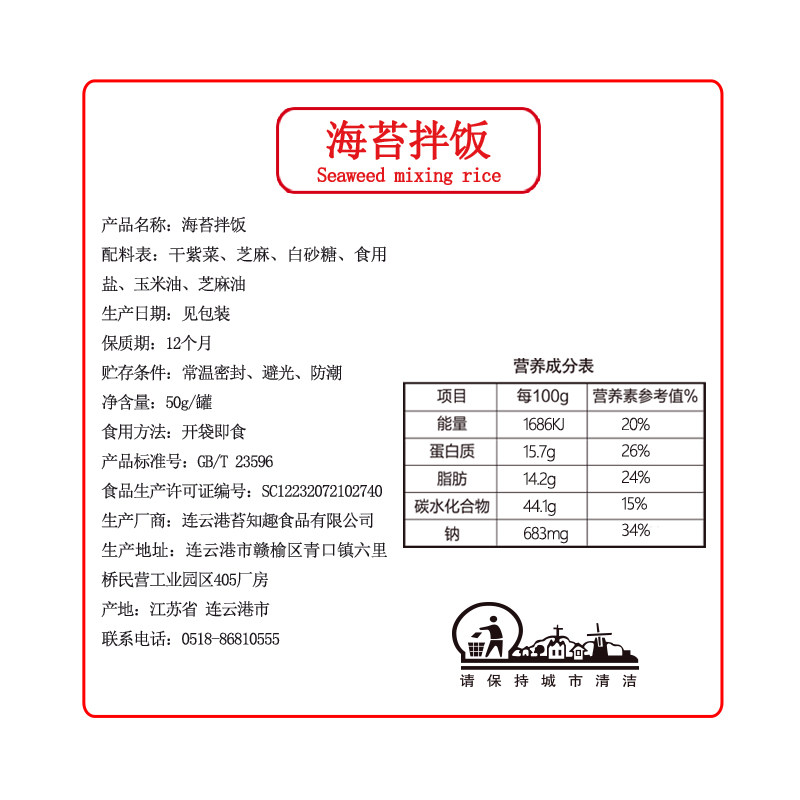 海苔拌饭
Seaweed mixing rice

产品名称：海苔拌饭
配料表：干紫菜、芝麻、白砂糖、食用盐、玉米油、芝麻油
生产日期：见包装
保质期：12个月
贮存条件：常温密封、避光、防潮
净含量：50g/罐
食用方法：开袋即食
产品标准号：GB/T 23596
食品生产许可证编号：SC12232072102740
生产厂商：连云港苔知趣食品有限公司
生产地址：连云港市赣榆区青口镇六里桥民营工业园区405厂房
产地：江苏省 连云港市
联系电话：0518-86810555

营养成分表
| 项目 | 每100g | 营养素参考值% |
|---|---|---|
| 能量 | 1686KJ | 20% |
| 蛋白质 | 15.7g | 26% |
| 脂肪 | 14.2g | 24% |
| 碳水化合物 | 44.1g | 15% |
| 钠 | 683mg | 34% |

请保持城市清洁